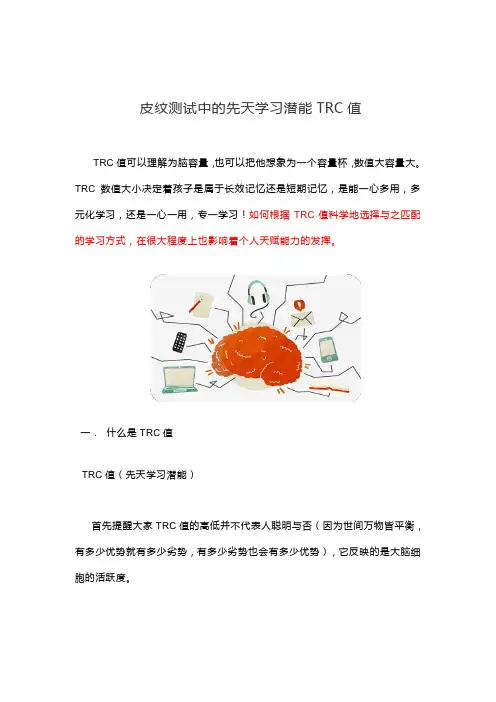 皮纹测试中的先天学习潜能 TRC 值

TRC 值可以理解为脑容量，也可以把他想象为一个容量杯，数值大容量大。TRC 数值大小决定着孩子是属于长效记忆还是短期记忆，是能一心多用，多元化学习，还是一心一用，专一学习！如何根据 TRC 值科学地选择与之匹配的学习方式，在很大程度上也影响着个人天赋能力的发挥。

一． 什么是 TRC 值

TRC 值（先天学习潜能）

首先提醒大家 TRC 值的高低并不代表人聪明与否（因为世间万物皆平衡，有多少优势就有多少劣势，有多少劣势也会有多少优势），它反映的是大脑细胞的活跃度。